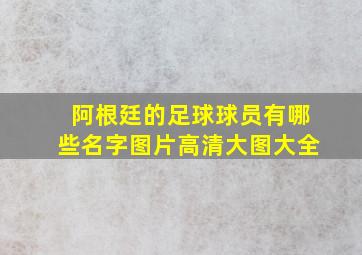 阿根廷的足球球员有哪些名字图片高清大图大全